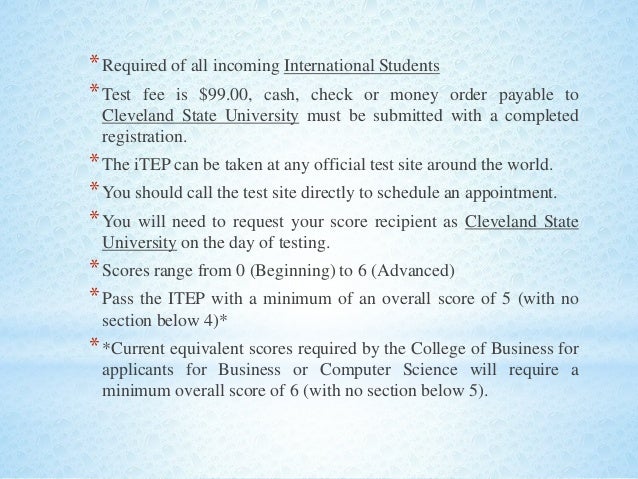 * Required of all incoming International Students

* Test fee is $99.00, cash, check or money order payable to Cleveland State University must be submitted with a completed registration.

* The iTEP can be taken at any official test site around the world.

* You should call the test site directly to schedule an appointment.

* You will need to request your score recipient as Cleveland State University on the day of testing.

* Scores range from 0 (Beginning) to 6 (Advanced)

* Pass the ITEP with a minimum of an overall score of 5 (with no section below 4)*

* *Current equivalent scores required by the College of Business for applicants for Business or Computer Science will require a minimum overall score of 6 (with no section below 5).